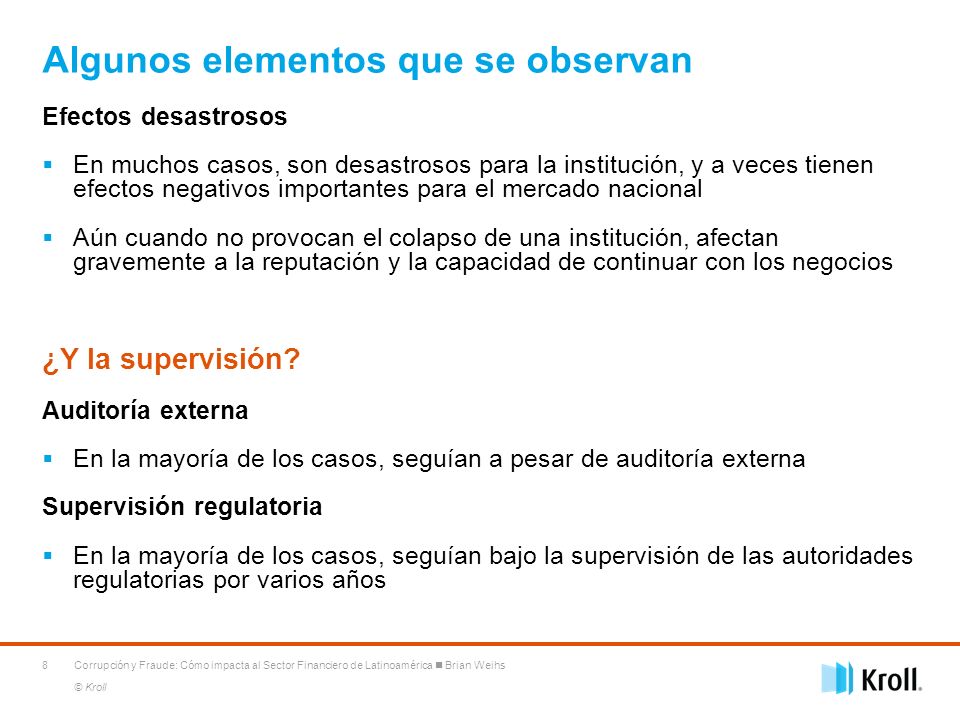 Algunos elementos que se observan

Efectos desastrosos

▪ En muchos casos, son desastrosos para la institución, y a veces tienen efectos negativos importantes para el mercado nacional

▪ Aún cuando no provocan el colapso de una institución, afectan gravemente a la reputación y la capacidad de continuar con los negocios

¿Y la supervisión?

Auditoría externa

▪ En la mayoría de los casos, seguían a pesar de auditoría externa

Supervisión regulatoria

▪ En la mayoría de los casos, seguían bajo la supervisión de las autoridades regulatorias por varios años

8 Corrupción y Fraude: Cómo impacta al Sector Financiero de Latinoamérica ■ Brian Weihs

© Kroll

Kroll.